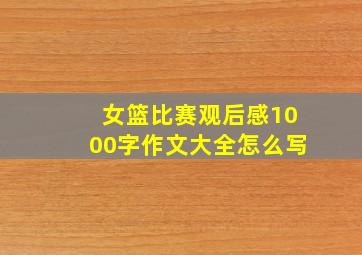 女篮比赛观后感1000字作文大全怎么写